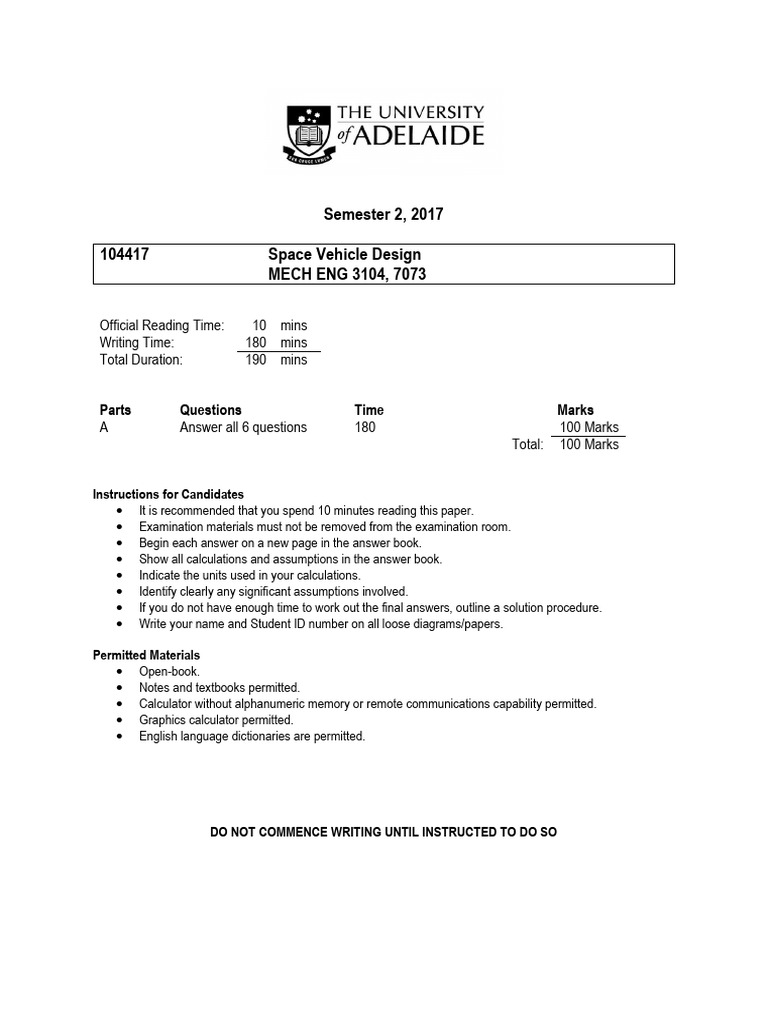 THE UNIVERSITY of ADELAIDE

Semester 2, 2017

104417 Space Vehicle Design
MECH ENG 3104, 7073

Official Reading Time: 10 mins
Writing Time: 180 mins
Total Duration: 190 mins

| Parts | Questions | Time | Marks |
|---|---|---|---|
| A | Answer all 6 questions | 180 | 100 Marks |
| | | Total: | 100 Marks |

Instructions for Candidates
• It is recommended that you spend 10 minutes reading this paper.
• Examination materials must not be removed from the examination room.
• Begin each answer on a new page in the answer book.
• Show all calculations and assumptions in the answer book.
• Indicate the units used in your calculations.
• Identify clearly any significant assumptions involved.
• If you do not have enough time to work out the final answers, outline a solution procedure.
• Write your name and Student ID number on all loose diagrams/papers.

Permitted Materials
• Open-book.
• Notes and textbooks permitted.
• Calculator without alphanumeric memory or remote communications capability permitted.
• Graphics calculator permitted.
• English language dictionaries are permitted.

DO NOT COMMENCE WRITING UNTIL INSTRUCTED TO DO SO